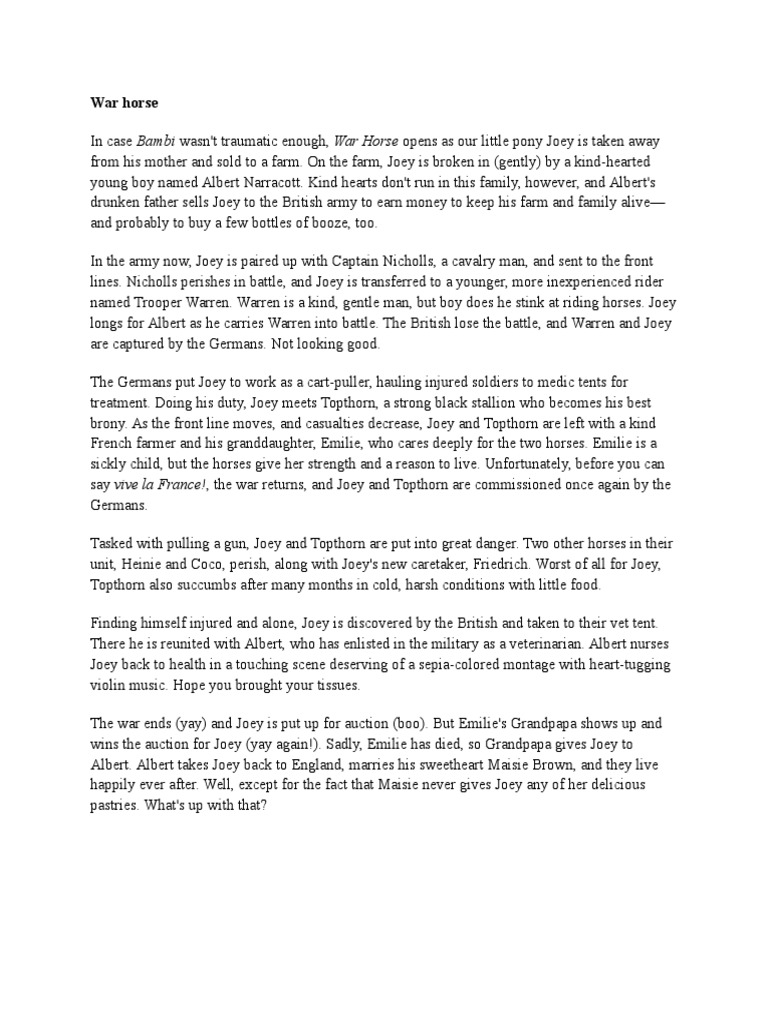 War horse

In case Bambi wasn't traumatic enough, War Horse opens as our little pony Joey is taken away from his mother and sold to a farm. On the farm, Joey is broken in (gently) by a kind-hearted young boy named Albert Narracott. Kind hearts don't run in this family, however, and Albert's drunken father sells Joey to the British army to earn money to keep his farm and family alive—and probably to buy a few bottles of booze, too.

In the army now, Joey is paired up with Captain Nicholls, a cavalry man, and sent to the front lines. Nicholls perishes in battle, and Joey is transferred to a younger, more inexperienced rider named Trooper Warren. Warren is a kind, gentle man, but boy does he stink at riding horses. Joey longs for Albert as he carries Warren into battle. The British lose the battle, and Warren and Joey are captured by the Germans. Not looking good.

The Germans put Joey to work as a cart-puller, hauling injured soldiers to medic tents for treatment. Doing his duty, Joey meets Topthorn, a strong black stallion who becomes his best brony. As the front line moves, and casualties decrease, Joey and Topthorn are left with a kind French farmer and his granddaughter, Emilie, who cares deeply for the two horses. Emilie is a sickly child, but the horses give her strength and a reason to live. Unfortunately, before you can say vive la France!, the war returns, and Joey and Topthorn are commissioned once again by the Germans.

Tasked with pulling a gun, Joey and Topthorn are put into great danger. Two other horses in their unit, Heinie and Coco, perish, along with Joey's new caretaker, Friedrich. Worst of all for Joey, Topthorn also succumbs after many months in cold, harsh conditions with little food.

Finding himself injured and alone, Joey is discovered by the British and taken to their vet tent. There he is reunited with Albert, who has enlisted in the military as a veterinarian. Albert nurses Joey back to health in a touching scene deserving of a sepia-colored montage with heart-tugging violin music. Hope you brought your tissues.

The war ends (yay) and Joey is put up for auction (boo). But Emilie's Grandpapa shows up and wins the auction for Joey (yay again!). Sadly, Emilie has died, so Grandpapa gives Joey to Albert. Albert takes Joey back to England, marries his sweetheart Maisie Brown, and they live happily ever after. Well, except for the fact that Maisie never gives Joey any of her delicious pastries. What's up with that?